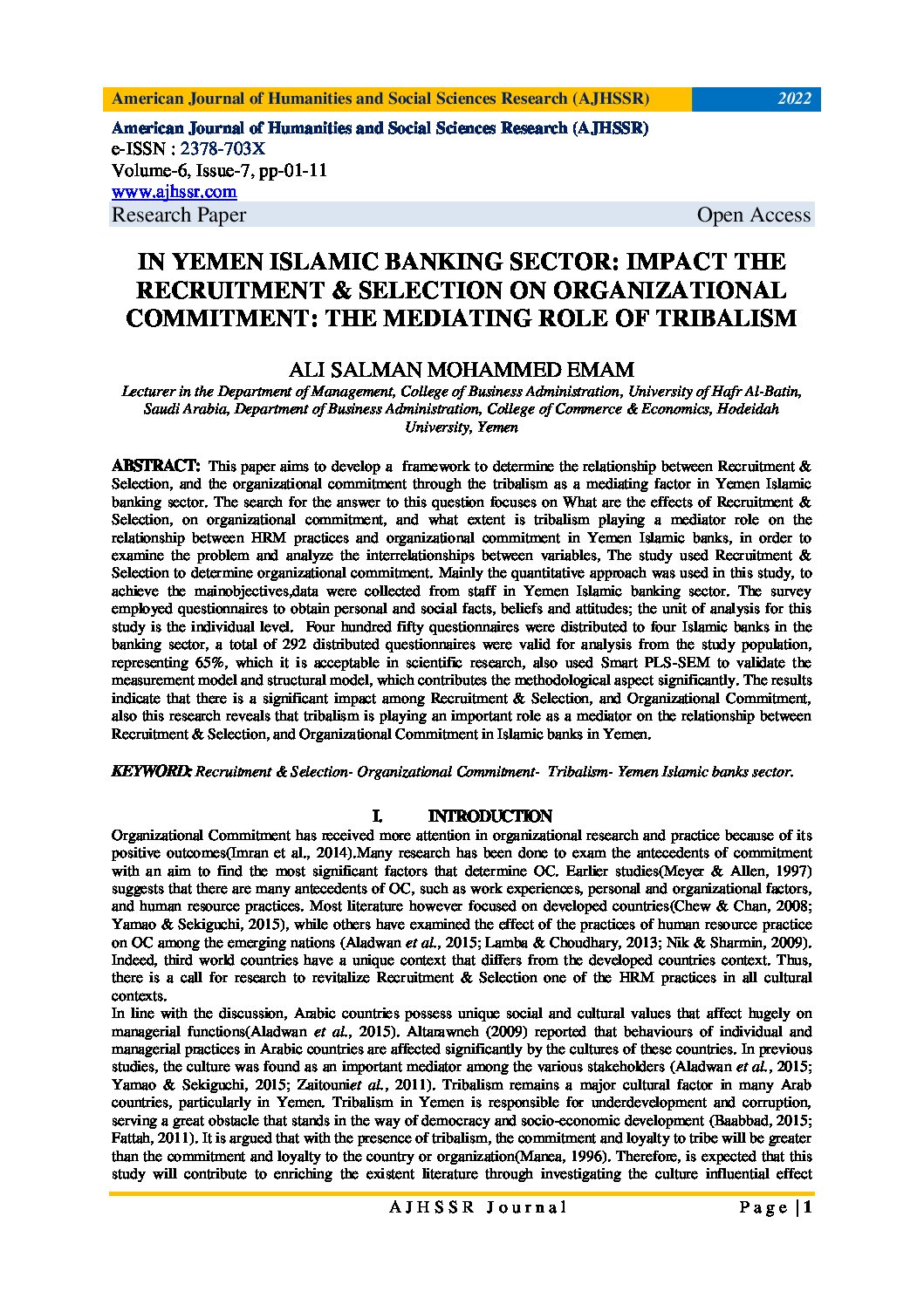 American Journal of Humanities and Social Sciences Research (AJHSSR) 2022

American Journal of Humanities and Social Sciences Research (AJHSSR)
e-ISSN : 2378-703X
Volume-6, Issue-7, pp-01-11
www.ajhssr.com
Research Paper Open Access

IN YEMEN ISLAMIC BANKING SECTOR: IMPACT THE RECRUITMENT & SELECTION ON ORGANIZATIONAL COMMITMENT: THE MEDIATING ROLE OF TRIBALISM

ALI SALMAN MOHAMMED EMAM
Lecturer in the Department of Management, College of Business Administration, University of Hafr Al-Batin, Saudi Arabia, Department of Business Administration, College of Commerce & Economics, Hodeidah University, Yemen

ABSTRACT: This paper aims to develop a framework to determine the relationship between Recruitment & Selection, and the organizational commitment through the tribalism as a mediating factor in Yemen Islamic banking sector. The search for the answer to this question focuses on What are the effects of Recruitment & Selection, on organizational commitment, and what extent is tribalism playing a mediator role on the relationship between HRM practices and organizational commitment in Yemen Islamic banks, in order to examine the problem and analyze the interrelationships between variables, The study used Recruitment & Selection to determine organizational commitment. Mainly the quantitative approach was used in this study, to achieve the mainobjectives,data were collected from staff in Yemen Islamic banking sector. The survey employed questionnaires to obtain personal and social facts, beliefs and attitudes; the unit of analysis for this study is the individual level. Four hundred fifty questionnaires were distributed to four Islamic banks in the banking sector, a total of 292 distributed questionnaires were valid for analysis from the study population, representing 65%, which it is acceptable in scientific research, also used Smart PLS-SEM to validate the measurement model and structural model, which contributes the methodological aspect significantly. The results indicate that there is a significant impact among Recruitment & Selection, and Organizational Commitment, also this research reveals that tribalism is playing an important role as a mediator on the relationship between Recruitment & Selection, and Organizational Commitment in Islamic banks in Yemen.

KEYWORD: Recruitment & Selection- Organizational Commitment- Tribalism- Yemen Islamic banks sector.

I. INTRODUCTION

Organizational Commitment has received more attention in organizational research and practice because of its positive outcomes(Imran et al., 2014).Many research has been done to exam the antecedents of commitment with an aim to find the most significant factors that determine OC. Earlier studies(Meyer & Allen, 1997) suggests that there are many antecedents of OC, such as work experiences, personal and organizational factors, and human resource practices. Most literature however focused on developed countries(Chew & Chan, 2008; Yamao & Sekiguchi, 2015), while others have examined the effect of the practices of human resource practice on OC among the emerging nations (Aladwan et al., 2015; Lamba & Choudhary, 2013; Nik & Sharmin, 2009). Indeed, third world countries have a unique context that differs from the developed countries context. Thus, there is a call for research to revitalize Recruitment & Selection one of the HRM practices in all cultural contexts.
In line with the discussion, Arabic countries possess unique social and cultural values that affect hugely on managerial functions(Aladwan et al., 2015). Altarawneh (2009) reported that behaviours of individual and managerial practices in Arabic countries are affected significantly by the cultures of these countries. In previous studies, the culture was found as an important mediator among the various stakeholders (Aladwan et al., 2015; Yamao & Sekiguchi, 2015; Zaitouniet al., 2011). Tribalism remains a major cultural factor in many Arab countries, particularly in Yemen. Tribalism in Yemen is responsible for underdevelopment and corruption, serving a great obstacle that stands in the way of democracy and socio-economic development (Baabbad, 2015; Fattah, 2011). It is argued that with the presence of tribalism, the commitment and loyalty to tribe will be greater than the commitment and loyalty to the country or organization(Manea, 1996). Therefore, is expected that this study will contribute to enriching the existent literature through investigating the culture influential effect

AJHSSR Journal Page | 1